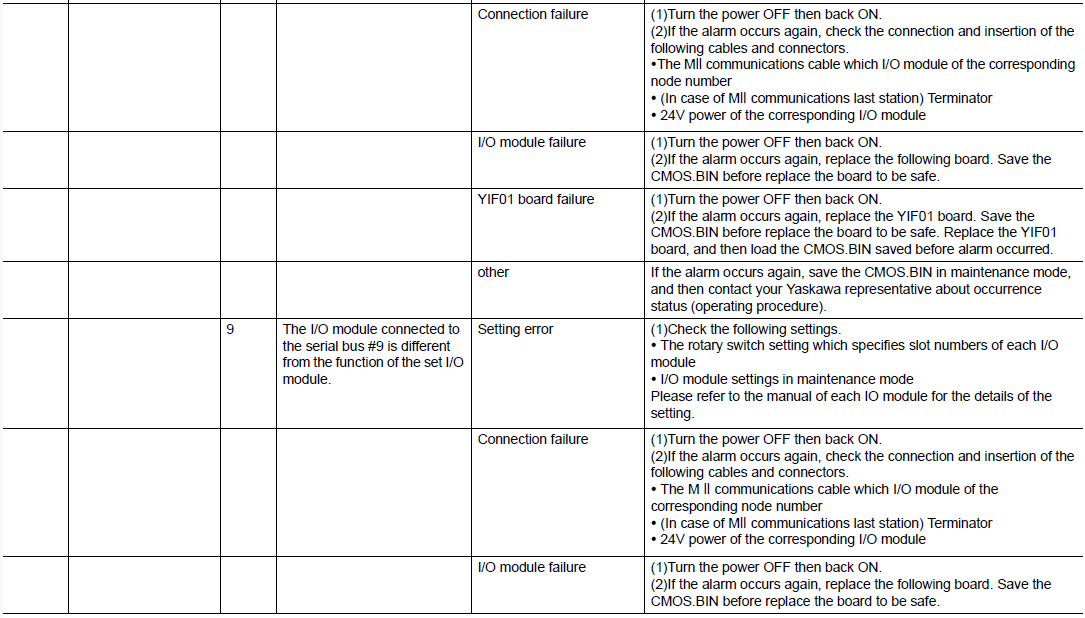 | | | | | | |
|---|---|---|---|---|---|
| | | | | Connection failure | (1)Turn the power OFF then back ON. (2)If the alarm occurs again, check the connection and insertion of the following cables and connectors. •The MII communications cable which I/O module of the corresponding node number • (In case of MII communications last station) Terminator • 24V power of the corresponding I/O module |
| | | | | I/O module failure | (1)Turn the power OFF then back ON. (2)If the alarm occurs again, replace the following board. Save the CMOS.BIN before replace the board to be safe. |
| | | | | YIF01 board failure | (1)Turn the power OFF then back ON. (2)If the alarm occurs again, replace the YIF01 board. Save the CMOS.BIN before replace the board to be safe. Replace the YIF01 board, and then load the CMOS.BIN saved before alarm occurred. |
| | | | | other | If the alarm occurs again, save the CMOS.BIN in maintenance mode, and then contact your Yaskawa representative about occurrence status (operating procedure). |
| | | 9 | The I/O module connected to the serial bus #9 is different from the function of the set I/O module. | Setting error | (1)Check the following settings. • The rotary switch setting which specifies slot numbers of each I/O module • I/O module settings in maintenance mode Please refer to the manual of each IO module for the details of the setting. |
| | | | | Connection failure | (1)Turn the power OFF then back ON. (2)If the alarm occurs again, check the connection and insertion of the following cables and connectors. • The M II communications cable which I/O module of the corresponding node number • (In case of MII communications last station) Terminator • 24V power of the corresponding I/O module |
| | | | | I/O module failure | (1)Turn the power OFF then back ON. (2)If the alarm occurs again, replace the following board. Save the CMOS.BIN before replace the board to be safe. |